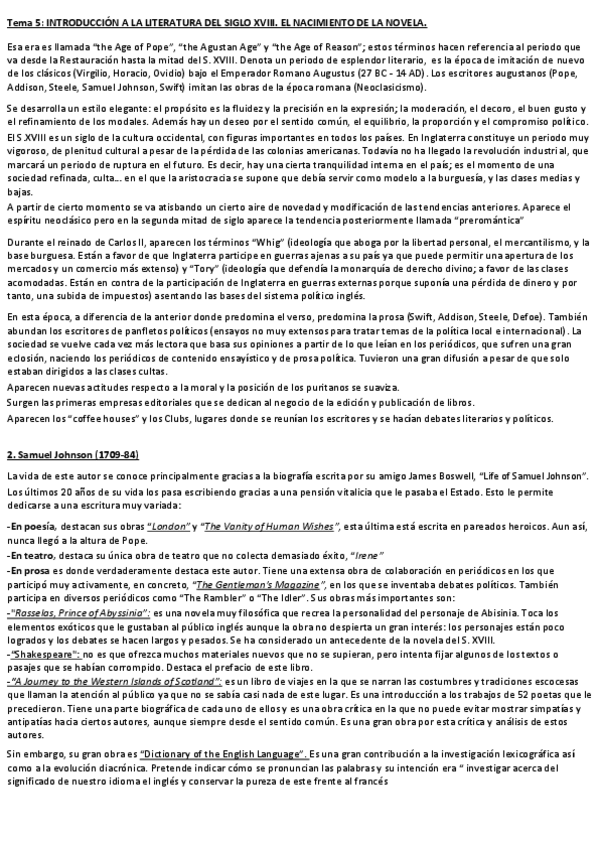 Tema 5: INTRODUCCIÓN A LA LITERATURA DEL SIGLO XVIII. EL NACIMIENTO DE LA NOVELA.

Esa era es llamada "the Age of Pope", "the Agustan Age" y "the Age of Reason"; estos términos hacen referencia al periodo que va desde la Restauración hasta la mitad del S. XVIII. Denota un periodo de esplendor literario, es la época de imitación de nuevo de los clásicos (Virgilio, Horacio, Ovidio) bajo el Emperador Romano Augustus (27 BC - 14 AD). Los escritores augustanos (Pope, Addison, Steele, Samuel Johnson, Swift) imitan las obras de la época romana (Neoclasicismo).

Se desarrolla un estilo elegante: el propósito es la fluidez y la precisión en la expresión; la moderación, el decoro, el buen gusto y el refinamiento de los modales. Además hay un deseo por el sentido común, el equilibrio, la proporción y el compromiso político. El S.XVIII es un siglo de la cultura occidental, con figuras importantes en todos los países. En Inglaterra constituye un periodo muy vigoroso, de plenitud cultural a pesar de la pérdida de las colonias americanas. Todavía no ha llegado la revolución industrial, que marcará un periodo de ruptura en el futuro. Es decir, hay una cierta tranquilidad interna en el país; es el momento de una sociedad refinada, culta... en el que la aristocracia se supone que debía servir como modelo a la burguesía, y las clases medias y bajas.
A partir de cierto momento se va atisbando un cierto aire de novedad y modificación de las tendencias anteriores. Aparece el espíritu neoclásico pero en la segunda mitad de siglo aparece la tendencia posteriormente llamada "prerromántica"

Durante el reinado de Carlos II, aparecen los términos "Whig" (ideología que aboga por la libertad personal, el mercantilismo, y la base burguesa. Están a favor de que Inglaterra participe en guerras ajenas a su país ya que puede permitir una apertura de los mercados y un comercio más extenso) y "Tory" (ideología que defendía la monarquía de derecho divino; a favor de las clases acomodadas. Están en contra de la participación de Inglaterra en guerras externas porque suponía una pérdida de dinero y por tanto, una subida de impuestos) asentando las bases del sistema político inglés.

En esta época, a diferencia de la anterior donde predomina el verso, predomina la prosa (Swift, Addison, Steele, Defoe). También abundan los escritores de panfletos políticos (ensayos no muy extensos para tratar temas de la política local e internacional). La sociedad se vuelve cada vez más lectora que basa sus opiniones a partir de lo que leían en los periódicos, que sufren una gran eclosión, naciendo los periódicos de contenido ensayístico y de prosa política. Tuvieron una gran difusión a pesar de que solo estaban dirigidos a las clases cultas.
Aparecen nuevas actitudes respecto a la moral y la posición de los puritanos se suaviza.
Surgen las primeras empresas editoriales que se dedican al negocio de la edición y publicación de libros.
Aparecen los "coffee houses" y los Clubs, lugares donde se reunían los escritores y se hacían debates literarios y políticos.

2. Samuel Johnson (1709-84)

La vida de este autor se conoce principalmente gracias a la biografía escrita por su amigo James Boswell, "Life of Samuel Johnson". Los últimos 20 años de su vida los pasa escribiendo gracias a una pensión vitalicia que le pasaba el Estado. Esto le permite dedicarse a una escritura muy variada:

-En poesía, destacan sus obras "London" y "The Vanity of Human Wishes", esta última está escrita en pareados heroicos. Aun así, nunca llegó a la altura de Pope.
-En teatro, destaca su única obra de teatro que no colecta demasiado éxito, "Irene"
-En prosa es donde verdaderamente destaca este autor. Tiene una extensa obra de colaboración en periódicos en los que participó muy activamente, en concreto, "The Gentleman's Magazine", en los que se inventaba debates políticos. También participa en diversos periódicos como "The Rambler" o "The Idler". Sus obras más importantes son:
-"Rasselas, Prince of Abyssinia": es una novela muy filosófica que recrea la personalidad del personaje de Abisinia. Toca los elementos exóticos que le gustaban al público inglés aunque la obra no despierta un gran interés: los personajes están poco logrados y los debates se hacen largos y pesados. Se ha considerado un antecedente de la novela del S. XVIII.
-"Shakespeare": no es que ofrezca muchos materiales nuevos que no se supieran, pero intenta fijar algunos de los textos o pasajes que se habían corrompido. Destaca el prefacio de este libro.
-"A Journey to the Western Islands of Scotland": es un libro de viajes en la que se narran las costumbres y tradiciones escocesas que llaman la atención al público ya que no se sabía casi nada de este lugar. Es una introducción a los trabajos de 52 poetas que le precedieron. Tiene una parte biográfica de cada uno de ellos y es una obra crítica en la que no puede evitar mostrar simpatías y antipatías hacia ciertos autores, aunque siempre desde el sentido común. Es una gran obra por esta crítica y análisis de estos autores.

Sin embargo, su gran obra es "Dictionary of the English Language". Es una gran contribución a la investigación lexicográfica así como a la evolución diacrónica. Pretende indicar cómo se pronuncian las palabras y su intención era " investigar acerca del significado de nuestro idioma el inglés y conservar la pureza de este frente al francés